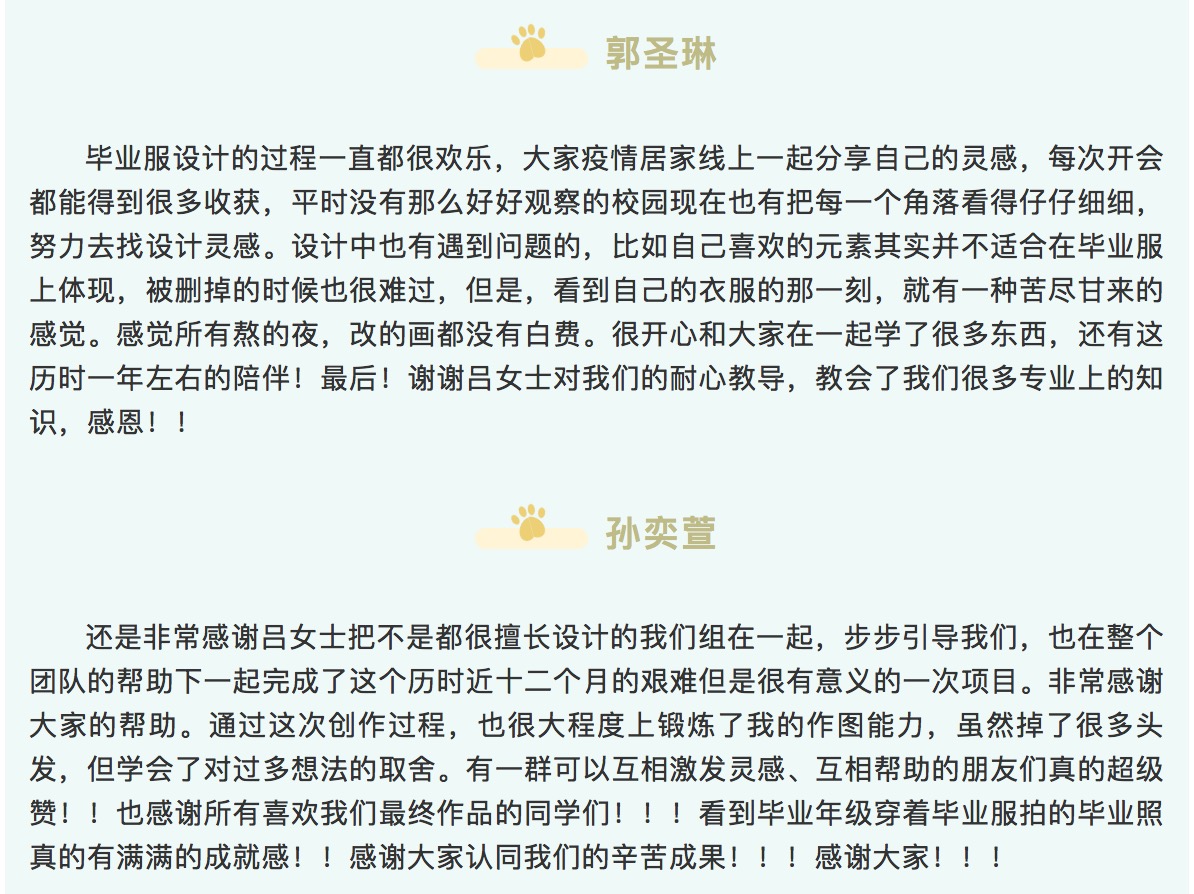 郭圣琳

毕业服设计的过程一直都很欢乐，大家疫情居家线上一起分享自己的灵感，每次开会都能得到很多收获，平时没有那么好好观察的校园现在也有把每一个角落看得仔仔细细，努力去找设计灵感。设计中也有遇到问题的，比如自己喜欢的元素其实并不适合在毕业服上体现，被删掉的时候也很难过，但是，看到自己的衣服的那一刻，就有一种苦尽甘来的感觉。感觉所有熬的夜，改的画都没有白费。很开心和大家在一起学了很多东西，还有这历时一年左右的陪伴！最后！谢谢吕女士对我们的耐心教导，教会了我们很多专业上的知识，感恩！！

孙奕萱

还是非常感谢吕女士把不是都很擅长设计的我们组在一起，步步引导我们，也在整个团队的帮助下一起完成了这个历时近十二个月的艰难但是很有意义的一次项目。非常感谢大家的帮助。通过这次创作过程，也很大程度上锻炼了我的作图能力，虽然掉了很多头发，但学会了对过多想法的取舍。有一群可以互相激发灵感、互相帮助的朋友们真的超级赞！！也感谢所有喜欢我们最终作品的同学们！！！看到毕业年级穿着毕业服拍的毕业照真的有满满的成就感！！感谢大家认同我们的辛苦成果！！！感谢大家！！！